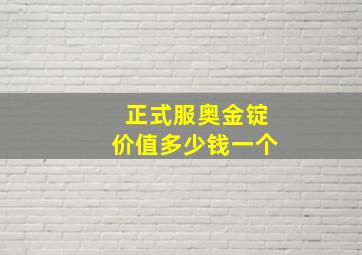 正式服奥金锭
价值多少钱一个